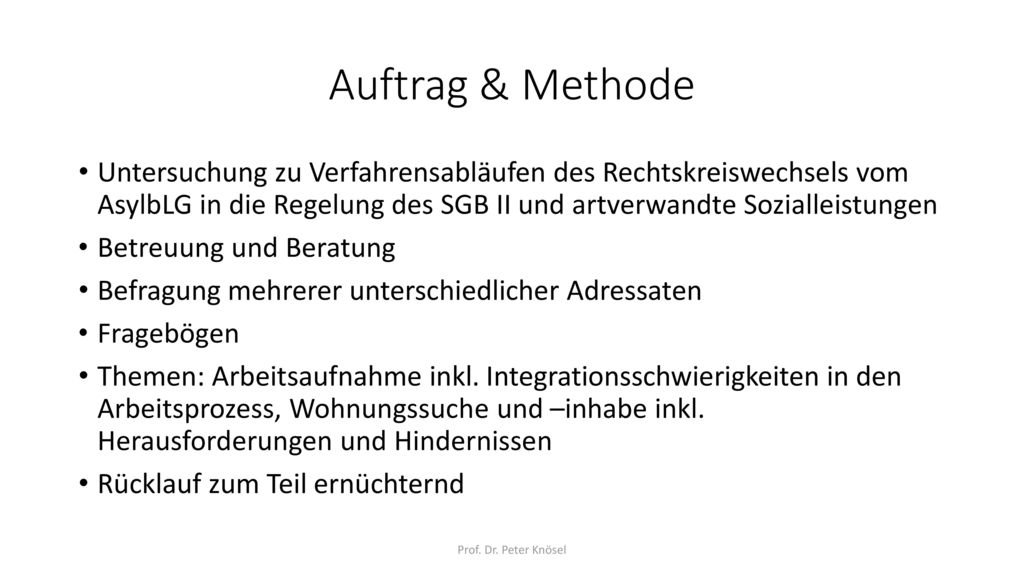 Auftrag & Methode

• Untersuchung zu Verfahrensabläufen des Rechtskreiswechsels vom AsylbLG in die Regelung des SGB II und artverwandte Sozialleistungen
• Betreuung und Beratung
• Befragung mehrerer unterschiedlicher Adressaten
• Fragebögen
• Themen: Arbeitsaufnahme inkl. Integrationsschwierigkeiten in den Arbeitsprozess, Wohnungssuche und –inhabe inkl. Herausforderungen und Hindernissen
• Rücklauf zum Teil ernüchternd

Prof. Dr. Peter Knösel